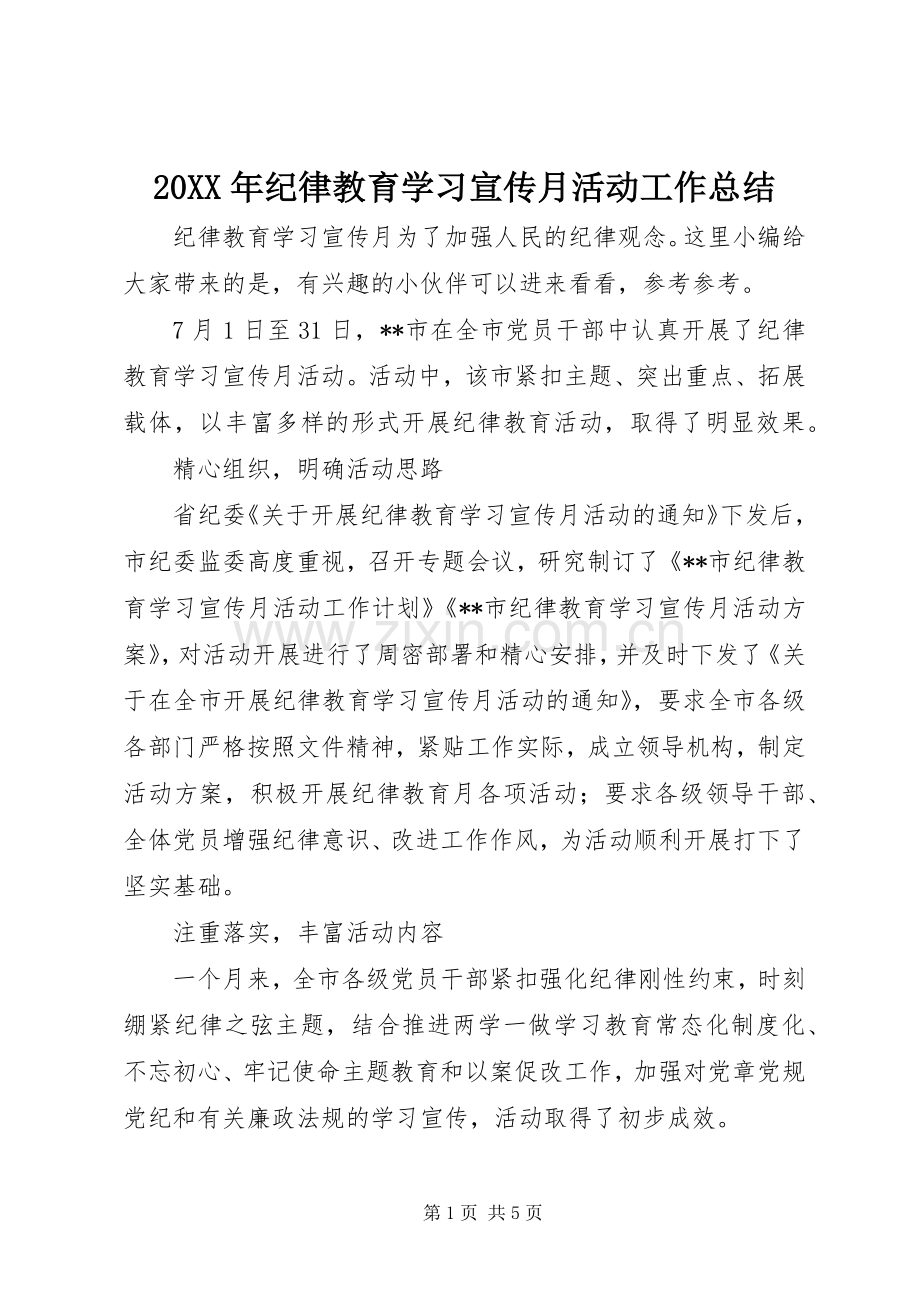 20XX年纪律教育学习宣传月活动工作总结

纪律教育学习宣传月为了加强人民的纪律观念。这里小编给大家带来的是，有兴趣的小伙伴可以进来看看，参考参考。

7月1日至31日，**市在全市党员干部中认真开展了纪律教育学习宣传月活动。活动中，该市紧扣主题、突出重点、拓展载体，以丰富多样的形式开展纪律教育活动，取得了明显效果。

精心组织，明确活动思路

省纪委《关于开展纪律教育学习宣传月活动的通知》下发后，市纪委监委高度重视，召开专题会议，研究制订了《**市纪律教育学习宣传月活动工作计划》《**市纪律教育学习宣传月活动方案》，对活动开展进行了周密部署和精心安排，并及时下发了《关于在全市开展纪律教育学习宣传月活动的通知》，要求全市各级各部门严格按照文件精神，紧贴工作实际，成立领导机构，制定活动方案，积极开展纪律教育月各项活动；要求各级领导干部、全体党员增强纪律意识、改进工作作风，为活动顺利开展打下了坚实基础。

注重落实，丰富活动内容

一个月来，全市各级党员干部紧扣强化纪律刚性约束，时刻绷紧纪律之弦主题，结合推进两学一做学习教育常态化制度化、不忘初心、牢记使命主题教育和以案促改工作，加强对党章党规党纪和有关廉政法规的学习宣传，活动取得了初步成效。

第1页 共5页

www.zixin.com.cn